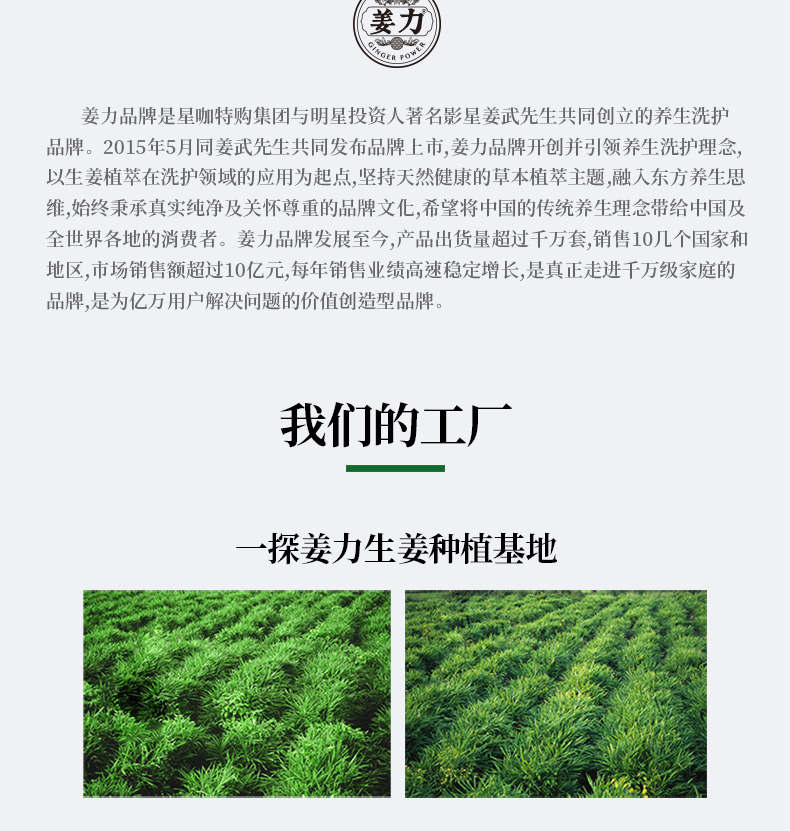 姜力
GINGER POWER

姜力品牌是星咖特购集团与明星投资人著名影星姜武先生共同创立的养生洗护品牌。2015年5月同姜武先生共同发布品牌上市，姜力品牌开创并引领养生洗护理念，以生姜植萃在洗护领域的应用为起点，坚持天然健康的草本植萃主题，融入东方养生思维，始终秉承真实纯净及关怀尊重的品牌文化，希望将中国的传统养生理念带给中国及全世界各地的消费者。姜力品牌发展至今，产品出货量超过千万套，销售10几个国家和地区，市场销售额超过10亿元，每年销售业绩高速稳定增长，是真正走进千万级家庭的品牌，是为亿万用户解决问题的价值创造型品牌。

我们的工厂

一探姜力生姜种植基地